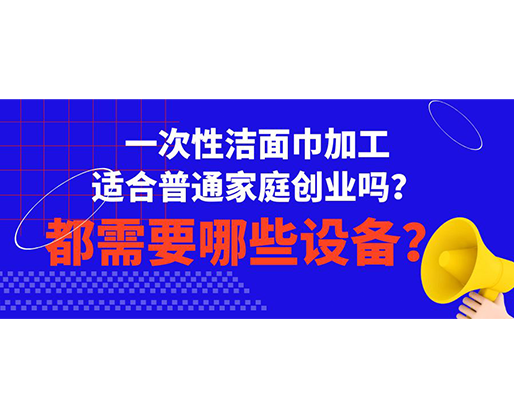 一次性洁面巾加工
适合普通家庭创业吗?
都需要哪些设备?